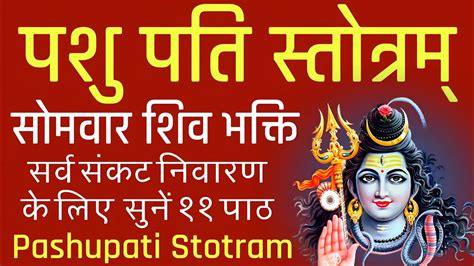 पशु पति स्तोत्रम्

सोमवार शिव भक्ति

सर्व संकट निवारण के लिए सुनें ११ पाठ

Pashupati Stotram